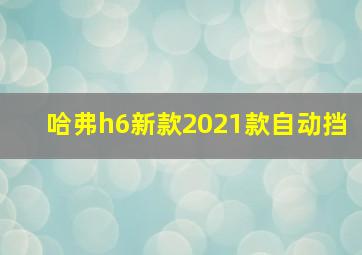 哈弗h6新款2021款自动挡